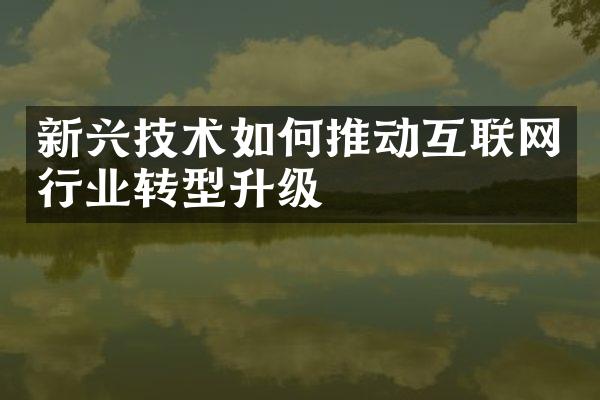 新兴技术如何推动互联网行业转型升级